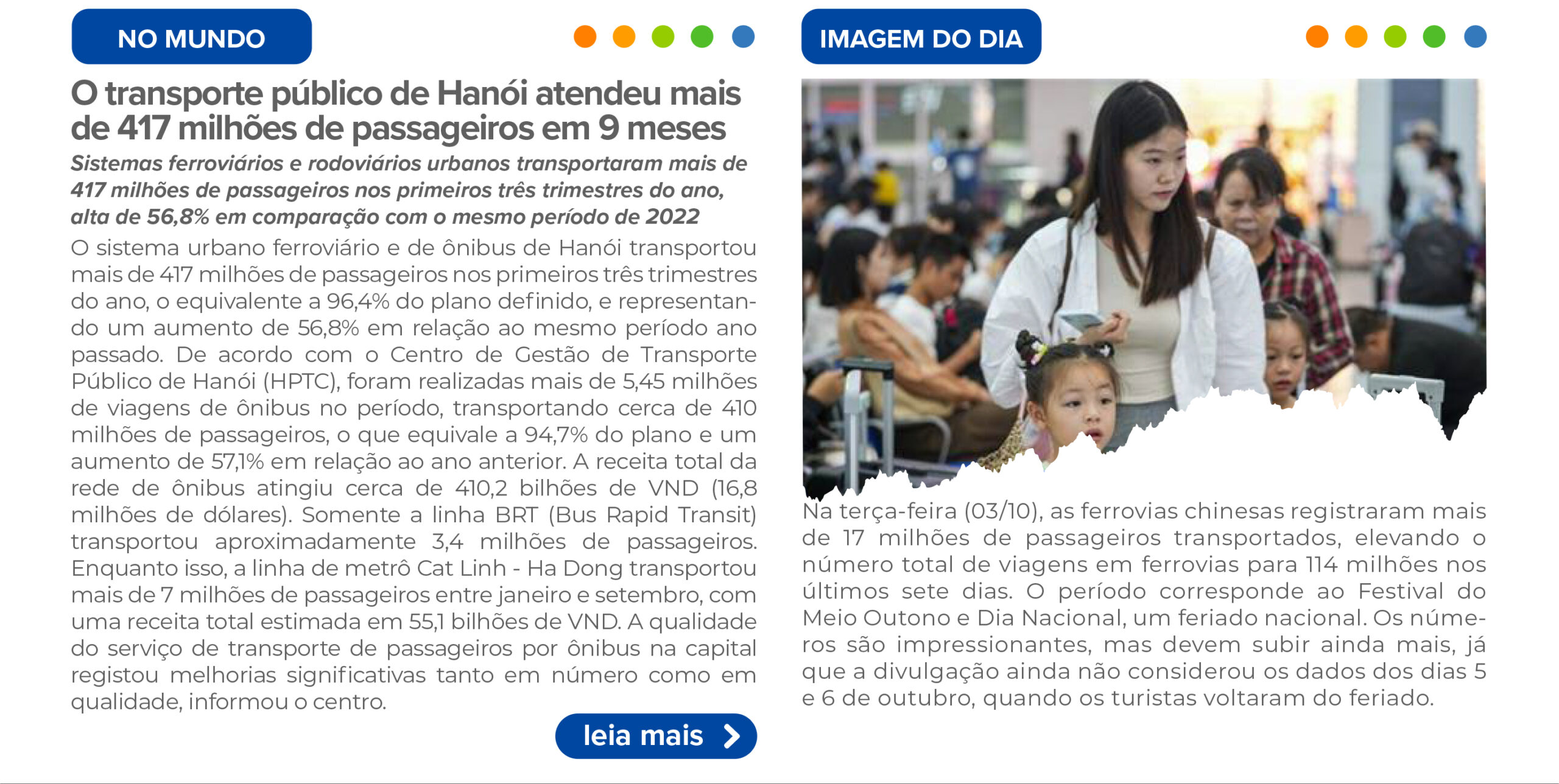 NO MUNDO

O transporte público de Hanói atendeu mais de 417 milhões de passageiros em 9 meses

Sistemas ferroviários e rodoviários urbanos transportaram mais de 417 milhões de passageiros nos primeiros três trimestres do ano, alta de 56,8% em comparação com o mesmo período de 2022

O sistema urbano ferroviário e de ônibus de Hanói transportou mais de 417 milhões de passageiros nos primeiros três trimestres do ano, o equivalente a 96,4% do plano definido, e representando um aumento de 56,8% em relação ao mesmo período ano passado. De acordo com o Centro de Gestão de Transporte Público de Hanói (HPTC), foram realizadas mais de 5,45 milhões de viagens de ônibus no período, transportando cerca de 410 milhões de passageiros, o que equivale a 94,7% do plano e um aumento de 57,1% em relação ao ano anterior. A receita total da rede de ônibus atingiu cerca de 410,2 bilhões de VND (16,8 milhões de dólares). Somente a linha BRT (Bus Rapid Transit) transportou aproximadamente 3,4 milhões de passageiros. Enquanto isso, a linha de metrô Cat Linh - Ha Dong transportou mais de 7 milhões de passageiros entre janeiro e setembro, com uma receita total estimada em 55,1 bilhões de VND. A qualidade do serviço de transporte de passageiros por ônibus na capital registou melhorias significativas tanto em número como em qualidade, informou o centro.

leia mais

IMAGEM DO DIA

Na terça-feira (03/10), as ferrovias chinesas registraram mais de 17 milhões de passageiros transportados, elevando o número total de viagens em ferrovias para 114 milhões nos últimos sete dias. O período corresponde ao Festival do Meio Outono e Dia Nacional, um feriado nacional. Os números são impressionantes, mas devem subir ainda mais, já que a divulgação ainda não considerou os dados dos dias 5 e 6 de outubro, quando os turistas voltaram do feriado.